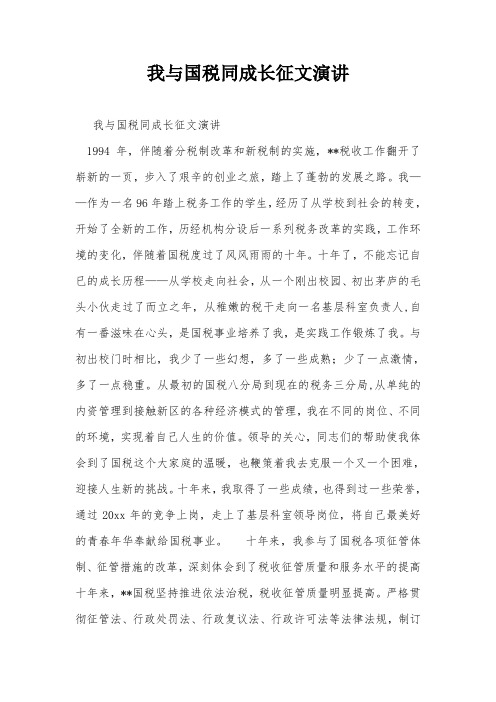 我与国税同成长征文演讲

我与国税同成长征文演讲

1994 年，伴随着分税制改革和新税制的实施，**税收工作翻开了崭新的一页，步入了艰辛的创业之旅，踏上了蓬勃的发展之路。我——作为一名96年踏上税务工作的学生，经历了从学校到社会的转变，开始了全新的工作，历经机构分设后一系列税务改革的实践，工作环境的变化，伴随着国税度过了风风雨雨的十年。十年了，不能忘记自己的成长历程——从学校走向社会，从一个刚出校园、初出茅庐的毛头小伙走过了而立之年，从稚嫩的税干走向一名基层科室负责人，自有一番滋味在心头，是国税事业培养了我，是实践工作锻炼了我。与初出校门时相比，我少了一些幻想，多了一些成熟；少了一点激情，多了一点稳重。从最初的国税八分局到现在的税务三分局，从单纯的内资管理到接触新区的各种经济模式的管理，我在不同的岗位、不同的环境，实现着自己人生的价值。领导的关心，同志们的帮助使我体会到了国税这个大家庭的温暖，也鞭策着我去克服一个又一个困难，迎接人生新的挑战。十年来，我取得了一些成绩，也得到过一些荣誉，通过 20xx 年的竞争上岗，走上了基层科室领导岗位，将自己最美好的青春年华奉献给国税事业。　　十年来，我参与了国税各项征管体制、征管措施的改革，深刻体会到了税收征管质量和服务水平的提高十年来，**国税坚持推进依法治税，税收征管质量明显提高。严格贯彻征管法、行政处罚法、行政复议法、行政许可法等法律法规，制订